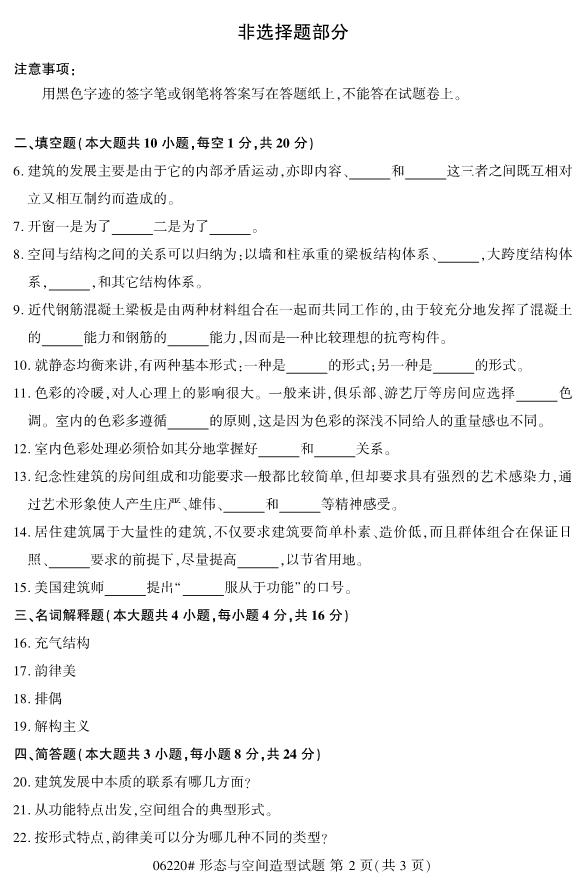 非选择题部分

注意事项：

用黑色字迹的签字笔或钢笔将答案写在答题纸上，不能答在试题卷上。

二、填空题（本大题共 10 小题，每空 1 分，共 20 分）

6. 建筑的发展主要是由于它的内部矛盾运动，亦即内容、______和______这三者之间既互相对立又相互制约而造成的。

7. 开窗一是为了______二是为了______。

8. 空间与结构之间的关系可以归纳为：以墙和柱承重的梁板结构体系、______，大跨度结构体系，______，和其它结构体系。

9. 近代钢筋混凝土梁板是由两种材料组合在一起而共同工作的，由于较充分地发挥了混凝土的______能力和钢筋的______能力，因而是一种比较理想的抗弯构件。

10. 就静态均衡来讲，有两种基本形式：一种是______的形式；另一种是______的形式。

11. 色彩的冷暖，对人心理上的影响很大。一般来讲，俱乐部、游艺厅等房间应选择______色调。室内的色彩多遵循______的原则，这是因为色彩的深浅不同给人的重量感也不同。

12. 室内色彩处理必须恰如其分地掌握好______和______关系。

13. 纪念性建筑的房间组成和功能要求一般都比较简单，但却要求具有强烈的艺术感染力，通过艺术形象使人产生庄严、雄伟、______和______等精神感受。

14. 居住建筑属于大量性的建筑，不仅要求建筑要简单朴素、造价低，而且群体组合在保证日照、______要求的前提下，尽量提高______，以节省用地。

15. 美国建筑师______提出“______服从于功能”的口号。

三、名词解释题（本大题共 4 小题，每小题 4 分，共 16 分）

16. 充气结构

17. 韵律美

18. 排偶

19. 解构主义

四、简答题（本大题共 3 小题，每小题 8 分，共 24 分）

20. 建筑发展中本质的联系有哪几方面？

21. 从功能特点出发，空间组合的典型形式。

22. 按形式特点，韵律美可以分为哪几种不同的类型？

06220# 形态与空间造型试题 第 2 页（共 3 页）